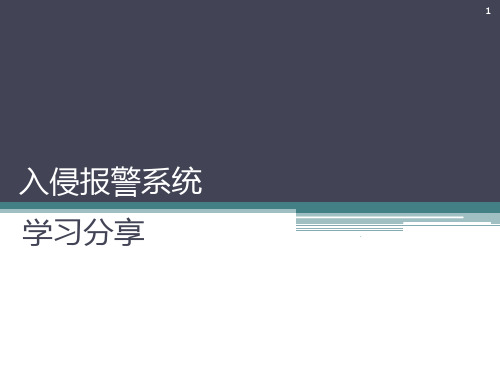 1

入侵报警系统

学习分享